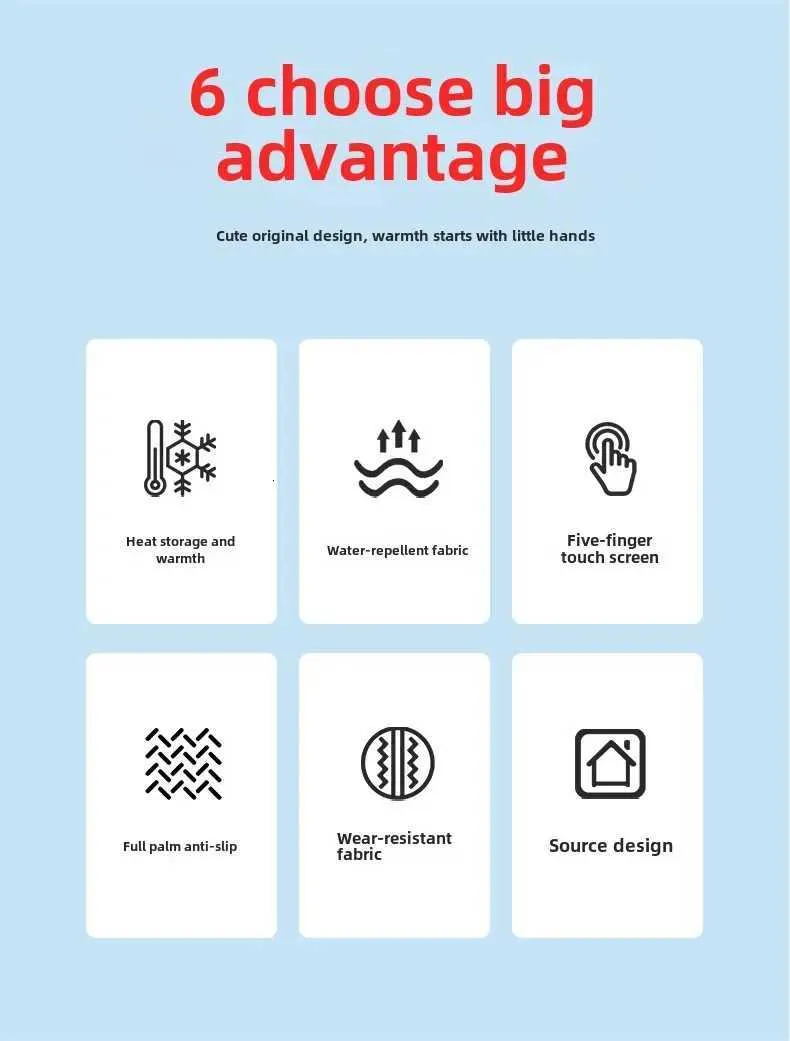 6 choose big advantage

Cute original design, warmth starts with little hands

Heat storage and warmth

Water-repellent fabric

Five-finger touch screen

Full palm anti-slip

Wear-resistant fabric

Source design